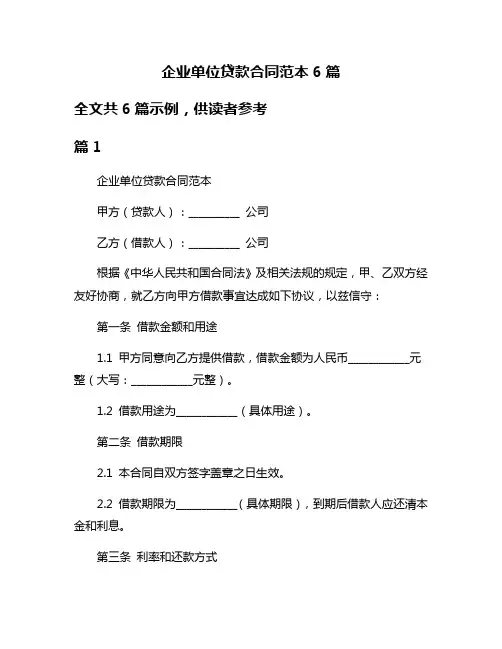 企业单位贷款合同范本 6 篇

全文共 6 篇示例，供读者参考

篇 1

企业单位贷款合同范本

甲方（贷款人）：__________ 公司

乙方（借款人）：__________ 公司

根据《中华人民共和国合同法》及相关法规的规定，甲、乙双方经友好协商，就乙方向甲方借款事宜达成如下协议，以兹信守：

第一条 借款金额和用途

1.1 甲方同意向乙方提供借款，借款金额为人民币____________元整（大写：____________元整）。

1.2 借款用途为____________（具体用途）。

第二条 借款期限

2.1 本合同自双方签字盖章之日生效。

2.2 借款期限为____________（具体期限），到期后借款人应还清本金和利息。

第三条 利率和还款方式